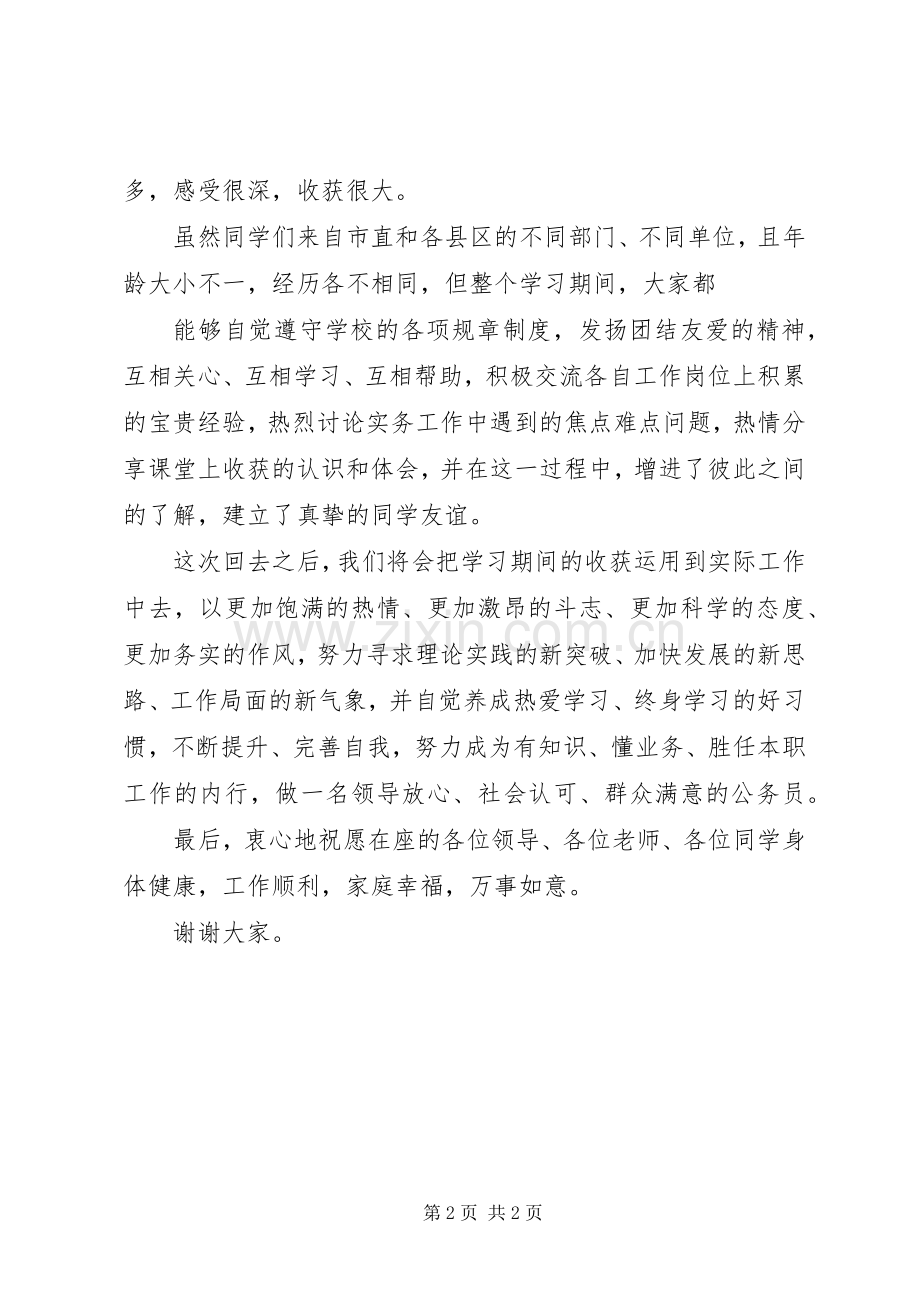 多，感受很深，收获很大。

虽然同学们来自市直和各县区的不同部门、不同单位，且年龄大小不一，经历各不相同，但整个学习期间，大家都

能够自觉遵守学校的各项规章制度，发扬团结友爱的精神，互相关心、互相学习、互相帮助，积极交流各自工作岗位上积累的宝贵经验，热烈讨论实务工作中遇到的焦点难点问题，热情分享课堂上收获的认识和体会，并在这一过程中，增进了彼此之间的了解，建立了真挚的同学友谊。

这次回去之后，我们将会把学习期间的收获运用到实际工作中去，以更加饱满的热情、更加激昂的斗志、更加科学的态度、更加务实的作风，努力寻求理论实践的新突破、加快发展的新思路、工作局面的新气象，并自觉养成热爱学习、终身学习的好习惯，不断提升、完善自我，努力成为有知识、懂业务、胜任本职工作的内行，做一名领导放心、社会认可、群众满意的公务员。

最后，衷心地祝愿在座的各位领导、各位老师、各位同学身体健康，工作顺利，家庭幸福，万事如意。

谢谢大家。

第2页 共2页

www.zixin.com.cn